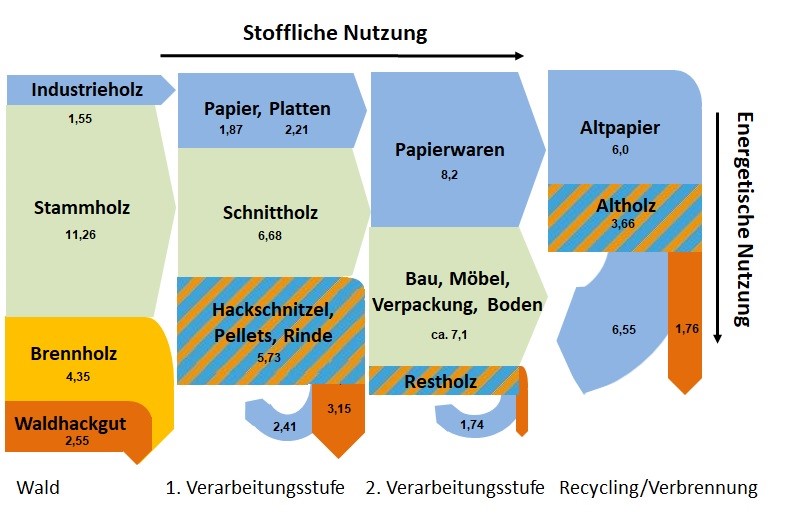 Stoffliche Nutzung

Industrieholz
1,55

Stammholz
11,26

Brennholz
4,35

Waldhackgut
2,55

Papier, Platten
1,87 2,21

Schnittholz
6,68

Hackschnitzel, Pellets, Rinde
5,73

2,41
3,15

Papierwaren
8,2

Bau, Möbel, Verpackung, Boden
ca. 7,1

Restholz

1,74

Altpapier
6,0

Altholz
3,66

6,55
1,76

Energetische Nutzung

Wald
1. Verarbeitungsstufe
2. Verarbeitungsstufe
Recycling/Verbrennung